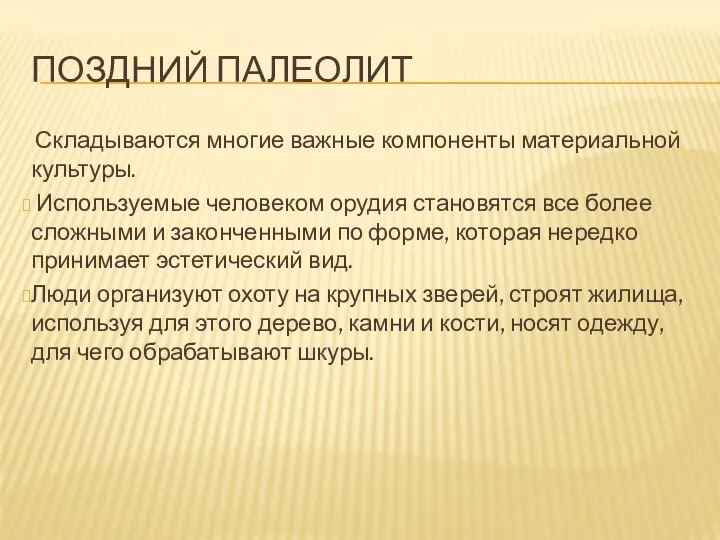 ПОЗДНИЙ ПАЛЕОЛИТ

Складываются многие важные компоненты материальной культуры.

Используемые человеком орудия становятся все более сложными и законченными по форме, которая нередко принимает эстетический вид.

Люди организуют охоту на крупных зверей, строят жилища, используя для этого дерево, камни и кости, носят одежду, для чего обрабатывают шкуры.